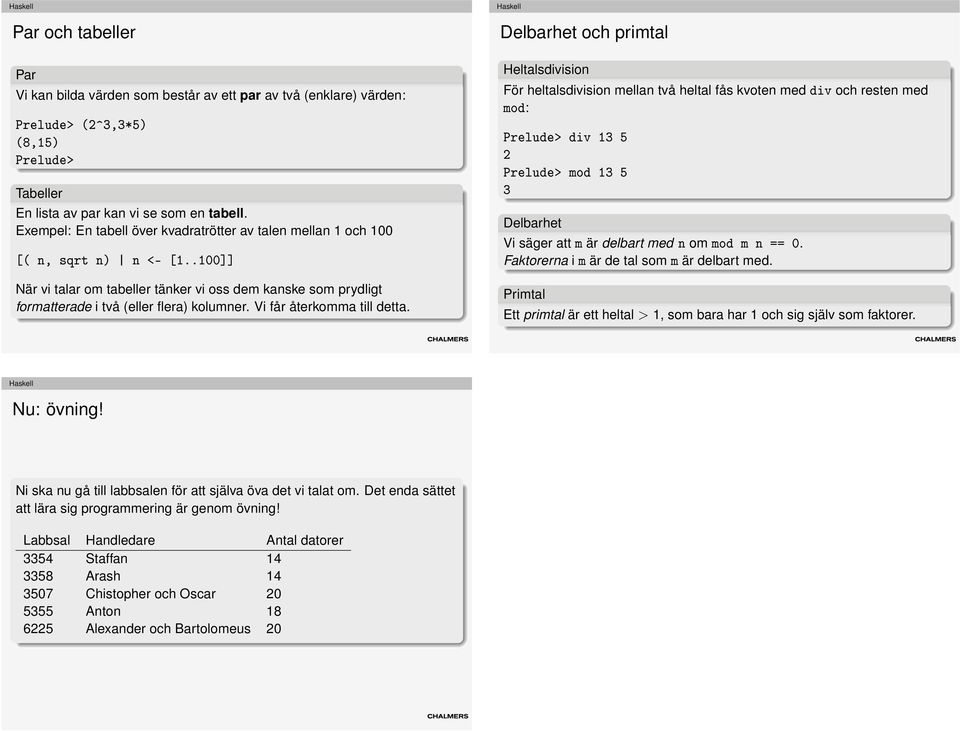 Haskell

Par och tabeller

Par

Vi kan bilda värden som består av ett par av två (enklare) värden:

Prelude> (2^3,3*5)
(8,15)
Prelude>

Tabeller

En lista av par kan vi se som en tabell.
Exempel: En tabell över kvadratrötter av talen mellan 1 och 100

[( n, sqrt n) | n <- [1..100]]

När vi talar om tabeller tänker vi oss dem kanske som prydligt formatterade i två (eller flera) kolumner. Vi får återkomma till detta.

CHALMERS

Haskell

Delbarhet och primtal

Heltalsdivision

För heltalsdivision mellan två heltal fås kvoten med div och resten med mod:

Prelude> div 13 5
2
Prelude> mod 13 5
3

Delbarhet

Vi säger att m är delbart med n om mod m n == 0.
Faktorerna i m är de tal som m är delbart med.

Primtal

Ett primtal är ett heltal $> 1$, som bara har 1 och sig själv som faktorer.

CHALMERS

Haskell

Nu: övning!

Ni ska nu gå till labbsalen för att själva öva det vi talat om. Det enda sättet att lära sig programmering är genom övning!

| Labbsal | Handledare | Antal datorer |
|---|---|---|
| 3354 | Staffan | 14 |
| 3358 | Arash | 14 |
| 3507 | Chistopher och Oscar | 20 |
| 5355 | Anton | 18 |
| 6225 | Alexander och Bartolomeus | 20 |

CHALMERS